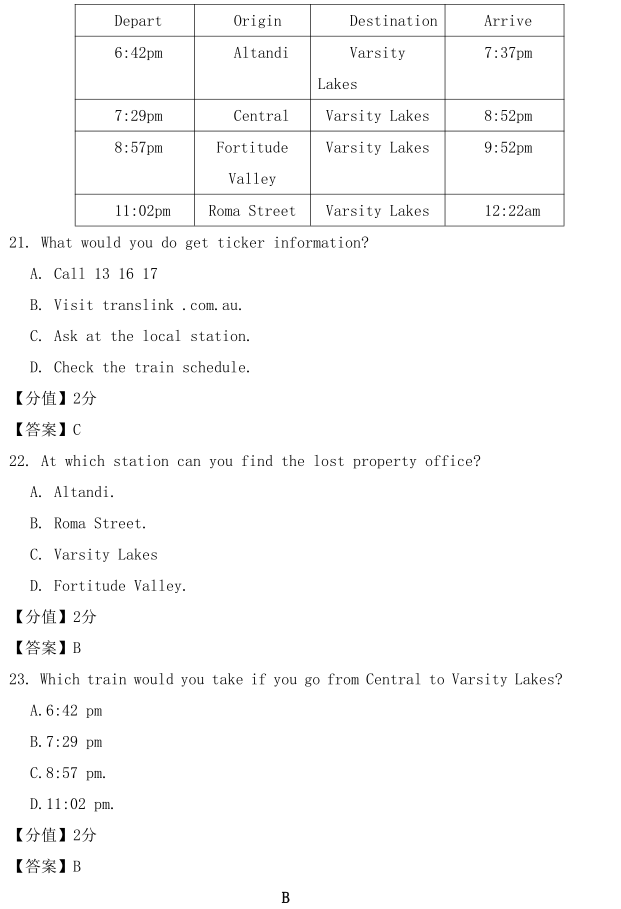 | Depart | Origin | Destination | Arrive |
|---|---|---|---|
| 6:42pm | Altandi | Varsity Lakes | 7:37pm |
| 7:29pm | Central | Varsity Lakes | 8:52pm |
| 8:57pm | Fortitude Valley | Varsity Lakes | 9:52pm |
| 11:02pm | Roma Street | Varsity Lakes | 12:22am |

21. What would you do get ticker information?

A. Call 13 16 17

B. Visit translink .com.au.

C. Ask at the local station.

D. Check the train schedule.

【分值】2分

【答案】C

22. At which station can you find the lost property office?

A. Altandi.

B. Roma Street.

C. Varsity Lakes

D. Fortitude Valley.

【分值】2分

【答案】B

23. Which train would you take if you go from Central to Varsity Lakes?

A.6:42 pm

B.7:29 pm

C.8:57 pm.

D.11:02 pm.

【分值】2分

【答案】B

B